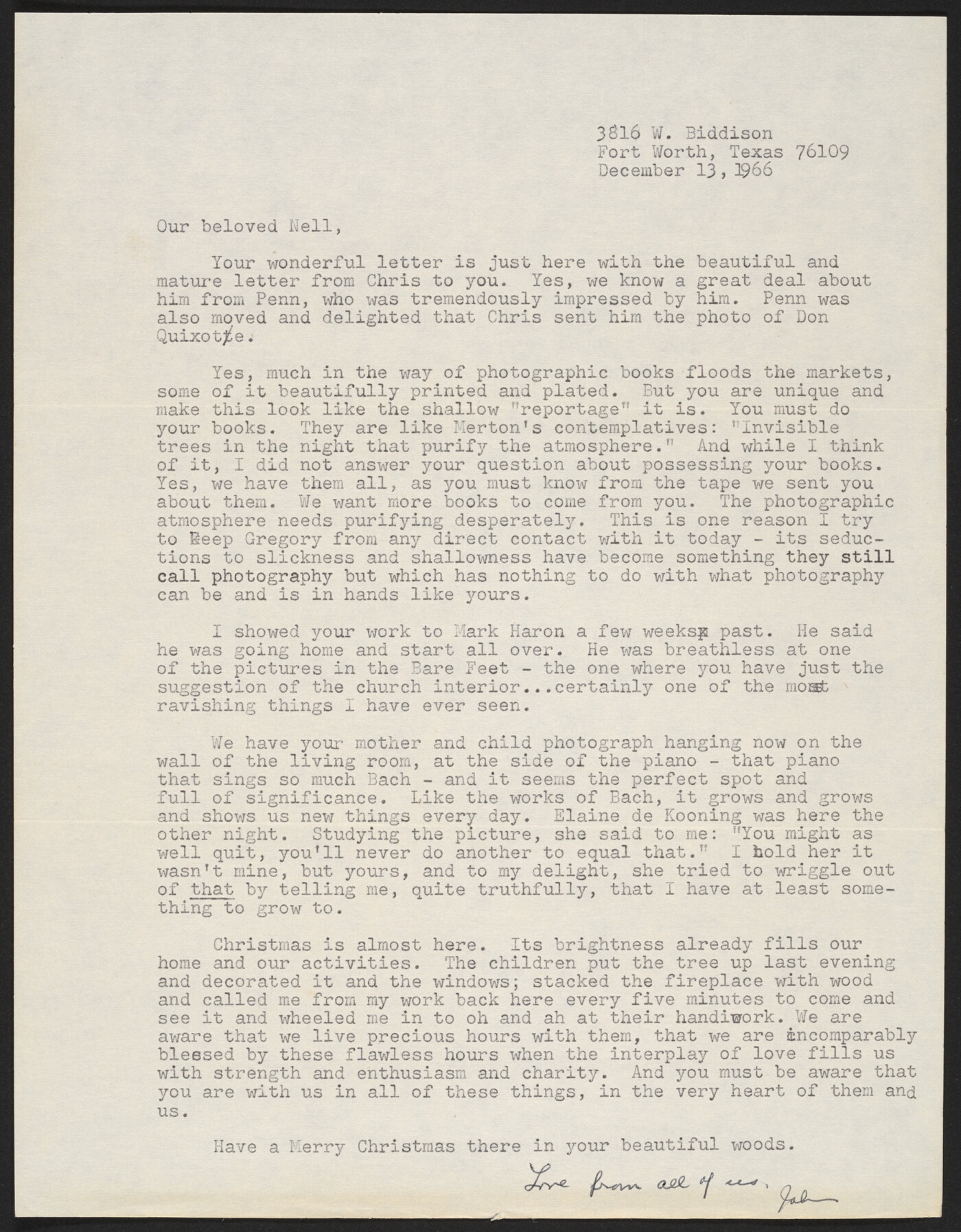 3816 W. Biddison
Fort Worth, Texas 76109
December 13, 1966

Our beloved Nell,

Your wonderful letter is just here with the beautiful and mature letter from Chris to you. Yes, we know a great deal about him from Penn, who was tremendously impressed by him. Penn was also moved and delighted that Chris sent him the photo of Don Quixote.

Yes, much in the way of photographic books floods the markets, some of it beautifully printed and plated. But you are unique and make this look like the shallow "reportage" it is. You must do your books. They are like Merton's contemplatives: "Invisible trees in the night that purify the atmosphere." And while I think of it, I did not answer your question about possessing your books. Yes, we have them all, as you must know from the tape we sent you about them. We want more books to come from you. The photographic atmosphere needs purifying desperately. This is one reason I try to keep Gregory from any direct contact with it today - its seductions to slickness and shallowness have become something they still call photography but which has nothing to do with what photography can be and is in hands like yours.

I showed your work to Mark Haron a few weeks past. He said he was going home and start all over. He was breathless at one of the pictures in the Bare Feet - the one where you have just the suggestion of the church interior...certainly one of the most ravishing things I have ever seen.

We have your mother and child photograph hanging now on the wall of the living room, at the side of the piano - that piano that sings so much Bach - and it seems the perfect spot and full of significance. Like the works of Bach, it grows and grows and shows us new things every day. Elaine de Kooning was here the other night. Studying the picture, she said to me: "You might as well quit, you'll never do another to equal that." I told her it wasn't mine, but yours, and to my delight, she tried to wriggle out of that by telling me, quite truthfully, that I have at least something to grow to.

Christmas is almost here. Its brightness already fills our home and our activities. The children put the tree up last evening and decorated it and the windows; stacked the fireplace with wood and called me from my work back here every five minutes to come and see it and wheeled me in to oh and ah at their handiwork. We are aware that we live precious hours with them, that we are incomparably blessed by these flawless hours when the interplay of love fills us with strength and enthusiasm and charity. And you must be aware that you are with us in all of these things, in the very heart of them and us.

Have a Merry Christmas there in your beautiful woods.

Love from all of us. John